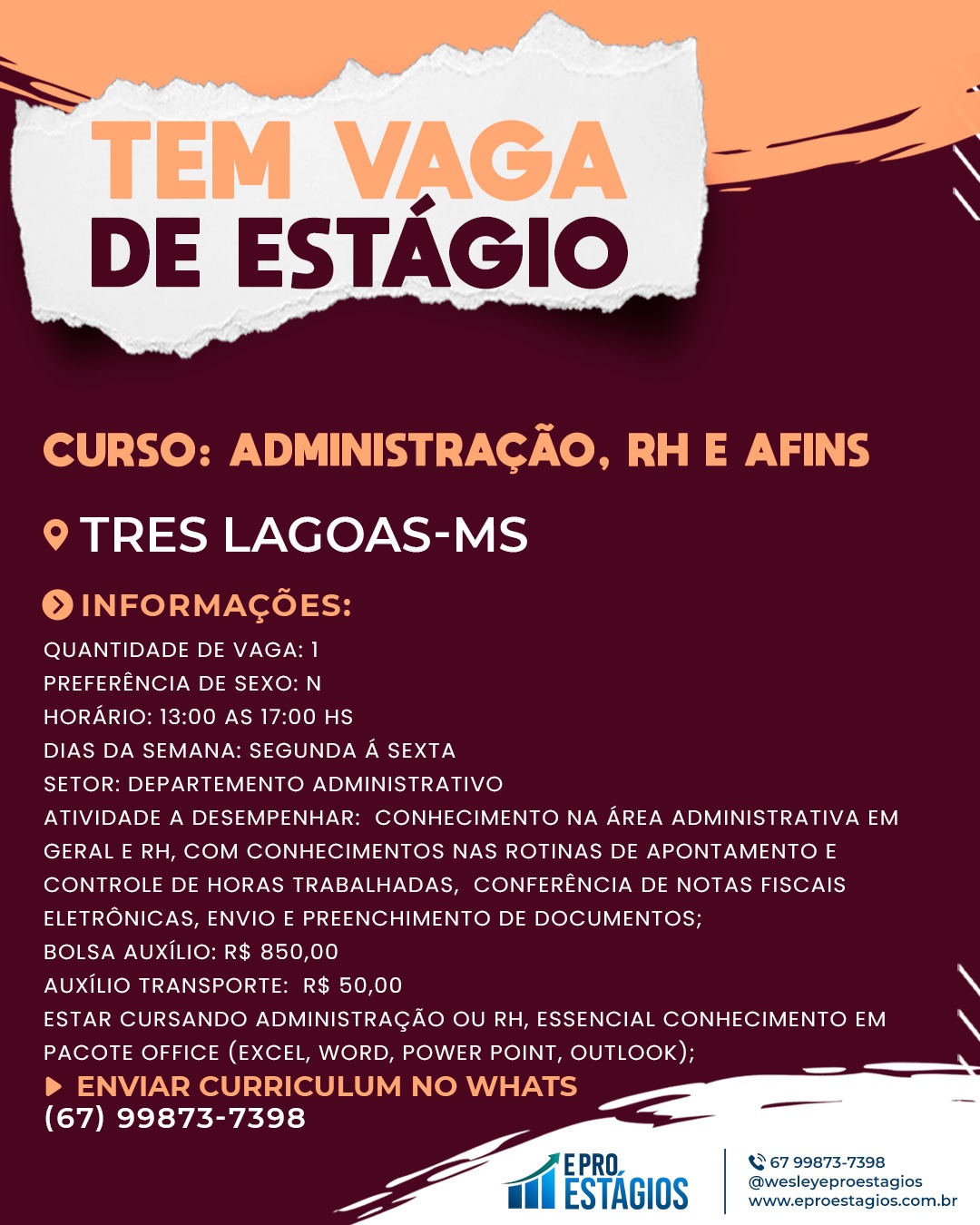 TEM VAGA DE ESTÁGIO

CURSO: ADMINISTRAÇÃO, RH E AFINS

TRES LAGOAS-MS

INFORMAÇÕES:

QUANTIDADE DE VAGA: 1
PREFERÊNCIA DE SEXO: N
HORÁRIO: 13:00 AS 17:00 HS
DIAS DA SEMANA: SEGUNDA Á SEXTA
SETOR: DEPARTEMENTO ADMINISTRATIVO
ATIVIDADE A DESEMPENHAR: CONHECIMENTO NA ÁREA ADMINISTRATIVA EM GERAL E RH, COM CONHECIMENTOS NAS ROTINAS DE APONTAMENTO E CONTROLE DE HORAS TRABALHADAS, CONFERÊNCIA DE NOTAS FISCAIS ELETRÔNICAS, ENVIO E PREENCHIMENTO DE DOCUMENTOS;
BOLSA AUXÍLIO: R$ 850,00
AUXÍLIO TRANSPORTE: R$ 50,00
ESTAR CURSANDO ADMINISTRAÇÃO OU RH, ESSENCIAL CONHECIMENTO EM PACOTE OFFICE (EXCEL, WORD, POWER POINT, OUTLOOK);

ENVIAR CURRICULUM NO WHATS
(67) 99873-7398

E PRO ESTÁGIOS

67 99873-7398
@wesleyeproestagios
www.eproestagios.com.br